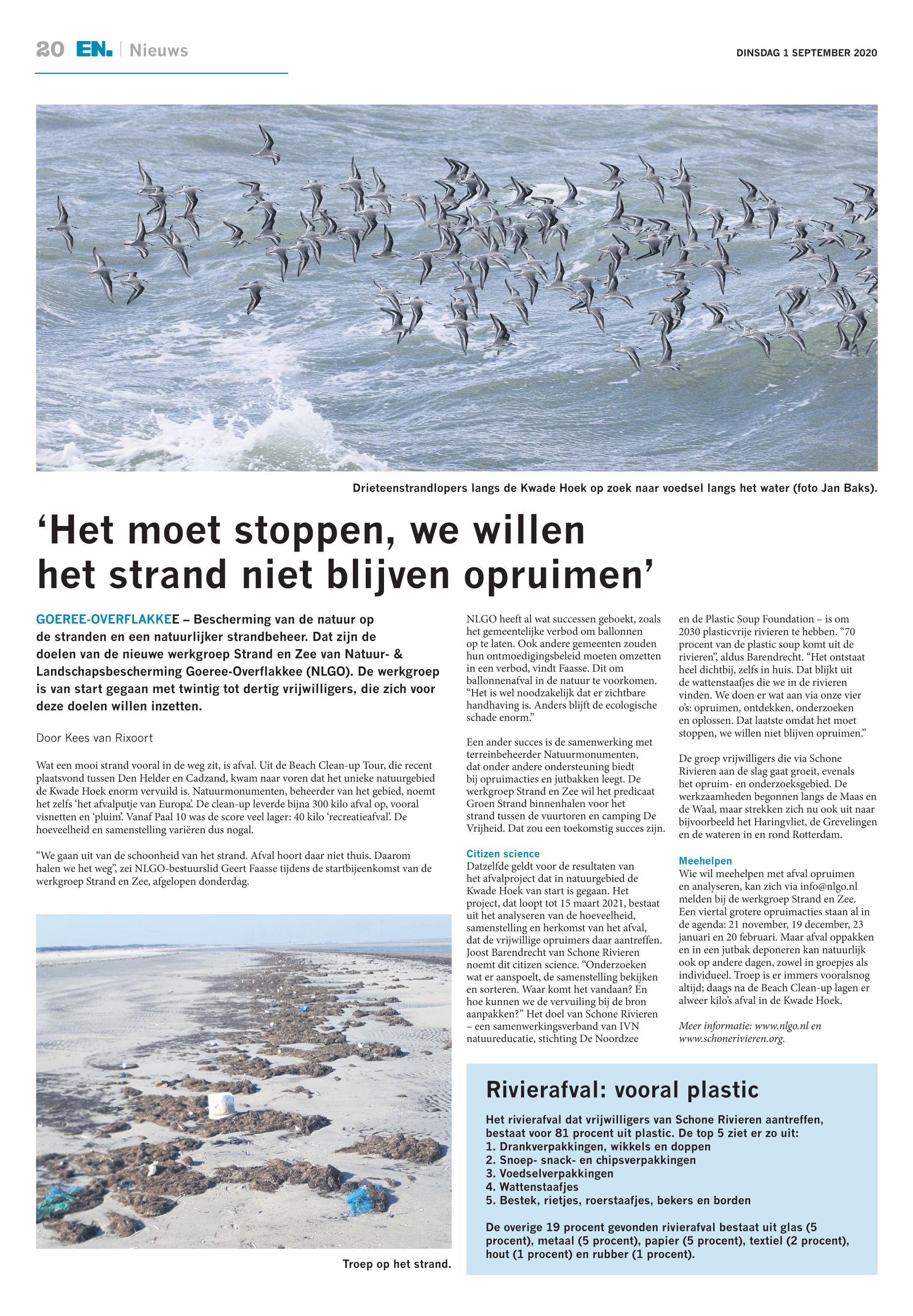 20 EN. | Nieuws

DINSDAG 1 SEPTEMBER 2020

Drieteenstrandlopers langs de Kwade Hoek op zoek naar voedsel langs het water (foto Jan Baks).

‘Het moet stoppen, we willen het strand niet blijven opruimen’

GOEREE-OVERFLAKKEE – Bescherming van de natuur op de stranden en een natuurlijker strandbeheer. Dat zijn de doelen van de nieuwe werkgroep Strand en Zee van Natuur- & Landschapsbescherming Goeree-Overflakkee (NLGO). De werkgroep is van start gegaan met twintig tot dertig vrijwilligers, die zich voor deze doelen willen inzetten.

Door Kees van Rixoort

Wat een mooi strand vooral in de weg zit, is afval. Uit de Beach Clean-up Tour, die recent plaatsvond tussen Den Helder en Cadzand, kwam naar voren dat het unieke natuurgebied de Kwade Hoek enorm vervuild is. Natuurmonumenten, beheerder van het gebied, noemt het zelfs ‘het afvalputje van Europa’. De clean-up leverde bijna 300 kilo afval op, vooral visnetten en ‘pluim’. Vanaf Paal 10 was de score veel lager: 40 kilo ‘recreatieafval’. De hoeveelheid en samenstelling variëren dus nogal.

“We gaan uit van de schoonheid van het strand. Afval hoort daar niet thuis. Daarom halen we het weg”, zei NLGO-bestuurslid Geert Faasse tijdens de startbijeenkomst van de werkgroep Strand en Zee, afgelopen donderdag.

Troep op het strand.

NLGO heeft al wat successen geboekt, zoals het gemeentelijke verbod om ballonnen op te laten. Ook andere gemeenten zouden hun ontmoedigingsbeleid moeten omzetten in een verbod, vindt Faasse. Dit om ballonnenafval in de natuur te voorkomen. “Het is wel noodzakelijk dat er zichtbare handhaving is. Anders blijft de ecologische schade enorm.”

Een ander succes is de samenwerking met terreinbeheerder Natuurmonumenten, dat onder andere ondersteuning biedt bij opruimacties en jutbakken leegt. De werkgroep Strand en Zee wil het predicaat Groen Strand binnenhalen voor het strand tussen de vuurtoren en camping De Vrijheid. Dat zou een toekomstig succes zijn.

Citizen science
Datzelfde geldt voor de resultaten van het afvalproject dat in natuurgebied de Kwade Hoek van start is gegaan. Het project, dat loopt tot 15 maart 2021, bestaat uit het analyseren van de hoeveelheid, samenstelling en herkomst van het afval, dat de vrijwillige opruimers daar aantreffen. Joost Barendrecht van Schone Rivieren noemt dit citizen science. “Onderzoeken wat er aanspoelt, de samenstelling bekijken en sorteren. Waar komt het vandaan? En hoe kunnen we de vervuiling bij de bron aanpakken?” Het doel van Schone Rivieren – een samenwerkingsverband van IVN natuureducatie, stichting De Noordzee en de Plastic Soup Foundation – is om 2030 plasticvrije rivieren te hebben. “70 procent van de plastic soup komt uit de rivieren”, aldus Barendrecht. “Het ontstaat heel dichtbij, zelfs in huis. Dat blijkt uit de wattenstaafjes die we in de rivieren vinden. We doen er wat aan via onze vier o’s: opruimen, ontdekken, onderzoeken en oplossen. Dat laatste omdat het moet stoppen, we willen niet blijven opruimen.”

De groep vrijwilligers die via Schone Rivieren aan de slag gaat groeit, evenals het opruim- en onderzoeksgebied. De werkzaamheden begonnen langs de Maas en de Waal, maar strekken zich nu ook uit naar bijvoorbeeld het Haringvliet, de Grevelingen en de wateren in en rond Rotterdam.

Meehelpen
Wie wil meehelpen met afval opruimen en analyseren, kan zich via info@nlgo.nl melden bij de werkgroep Strand en Zee. Een viertal grotere opruimacties staan al in de agenda: 21 november, 19 december, 23 januari en 20 februari. Maar afval oppakken en in een jutbak deponeren kan natuurlijk ook op andere dagen, zowel in groepjes als individueel. Troep is er immers vooralsnog altijd; daags na de Beach Clean-up lagen er alweer kilo’s afval in de Kwade Hoek.

Meer informatie: www.nlgo.nl en www.schonerivieren.org.

Rivierafval: vooral plastic

Het rivierafval dat vrijwilligers van Schone Rivieren aantreffen, bestaat voor 81 procent uit plastic. De top 5 ziet er zo uit:
1. Drankverpakkingen, wikkels en doppen
2. Snoep- snack- en chipsverpakkingen
3. Voedselverpakkingen
4. Wattenstaafjes
5. Bestek, rietjes, roerstaafjes, bekers en borden

De overige 19 procent gevonden rivierafval bestaat uit glas (5 procent), metaal (5 procent), papier (5 procent), textiel (2 procent), hout (1 procent) en rubber (1 procent).